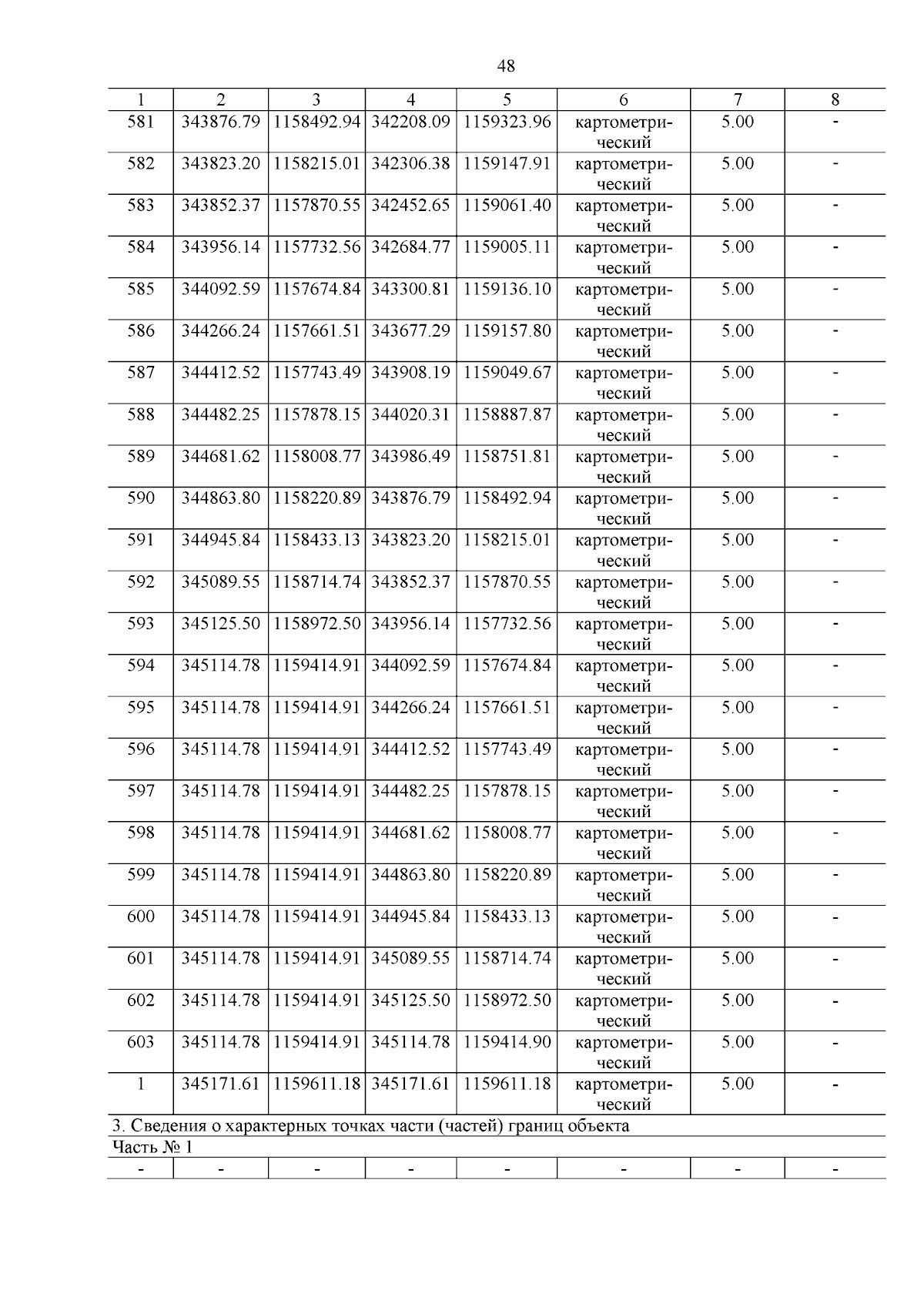 48

| 1 | 2 | 3 | 4 | 5 | 6 | 7 | 8 |
|---|---|---|---|---|---|---|---|
| 581 | 343876.79 | 1158492.94 | 342208.09 | 1159323.96 | картометрический | 5.00 | - |
| 582 | 343823.20 | 1158215.01 | 342306.38 | 1159147.91 | картометрический | 5.00 | - |
| 583 | 343852.37 | 1157870.55 | 342452.65 | 1159061.40 | картометрический | 5.00 | - |
| 584 | 343956.14 | 1157732.56 | 342684.77 | 1159005.11 | картометрический | 5.00 | - |
| 585 | 344092.59 | 1157674.84 | 343300.81 | 1159136.10 | картометрический | 5.00 | - |
| 586 | 344266.24 | 1157661.51 | 343677.29 | 1159157.80 | картометрический | 5.00 | - |
| 587 | 344412.52 | 1157743.49 | 343908.19 | 1159049.67 | картометрический | 5.00 | - |
| 588 | 344482.25 | 1157878.15 | 344020.31 | 1158887.87 | картометрический | 5.00 | - |
| 589 | 344681.62 | 1158008.77 | 343986.49 | 1158751.81 | картометрический | 5.00 | - |
| 590 | 344863.80 | 1158220.89 | 343876.79 | 1158492.94 | картометрический | 5.00 | - |
| 591 | 344945.84 | 1158433.13 | 343823.20 | 1158215.01 | картометрический | 5.00 | - |
| 592 | 345089.55 | 1158714.74 | 343852.37 | 1157870.55 | картометрический | 5.00 | - |
| 593 | 345125.50 | 1158972.50 | 343956.14 | 1157732.56 | картометрический | 5.00 | - |
| 594 | 345114.78 | 1159414.91 | 344092.59 | 1157674.84 | картометрический | 5.00 | - |
| 595 | 345114.78 | 1159414.91 | 344266.24 | 1157661.51 | картометрический | 5.00 | - |
| 596 | 345114.78 | 1159414.91 | 344412.52 | 1157743.49 | картометрический | 5.00 | - |
| 597 | 345114.78 | 1159414.91 | 344482.25 | 1157878.15 | картометрический | 5.00 | - |
| 598 | 345114.78 | 1159414.91 | 344681.62 | 1158008.77 | картометрический | 5.00 | - |
| 599 | 345114.78 | 1159414.91 | 344863.80 | 1158220.89 | картометрический | 5.00 | - |
| 600 | 345114.78 | 1159414.91 | 344945.84 | 1158433.13 | картометрический | 5.00 | - |
| 601 | 345114.78 | 1159414.91 | 345089.55 | 1158714.74 | картометрический | 5.00 | - |
| 602 | 345114.78 | 1159414.91 | 345125.50 | 1158972.50 | картометрический | 5.00 | - |
| 603 | 345114.78 | 1159414.91 | 345114.78 | 1159414.90 | картометрический | 5.00 | - |
| 1 | 345171.61 | 1159611.18 | 345171.61 | 1159611.18 | картометрический | 5.00 | - |
| 3. Сведения о характерных точках части (частей) границ объекта | | | | | | | |
| Часть № 1 | | | | | | | |
| - | - | - | - | - | - | - | - |